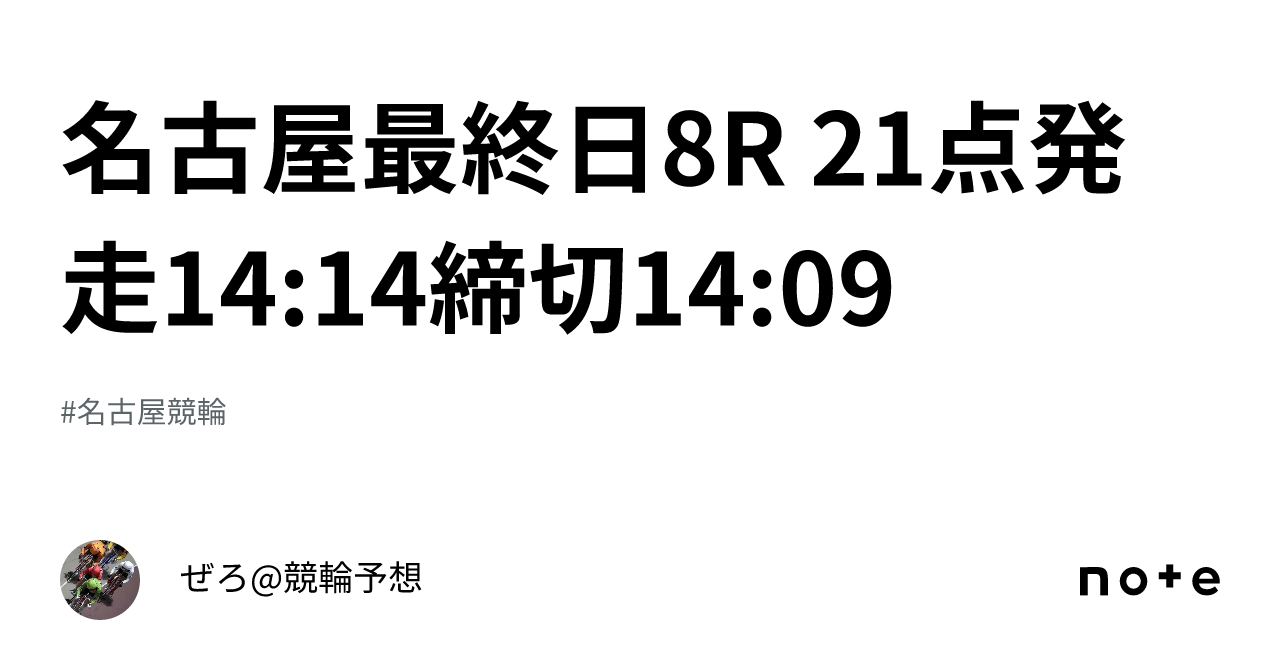 名古屋最終日8R 21点発走14:14締切14:09

#名古屋競輪

ぜろ@競輪予想

note